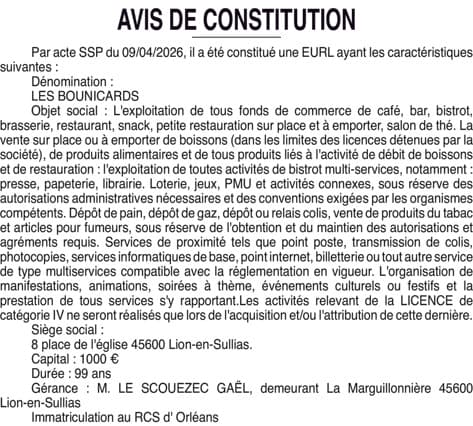 AVIS DE CONSTITUTION

Par acte SSP du 09/04/2026, il a été constitué une EURL ayant les caractéristiques suivantes :

Dénomination :

LES BOUNICARDS

Objet social : L'exploitation de tous fonds de commerce de café, bar, bistrot, brasserie, restaurant, snack, petite restauration sur place et à emporter, salon de thé. La vente sur place ou à emporter de boissons (dans les limites des licences détenues par la société), de produits alimentaires et de tous produits liés à l'activité de débit de boissons et de restauration : l'exploitation de toutes activités de bistrot multi-services, notamment : presse, papeterie, librairie. Loterie, jeux, PMU et activités connexes, sous réserve des autorisations administratives nécessaires et des conventions exigées par les organismes compétents. Dépôt de pain, dépôt de gaz, dépôt ou relais colis, vente de produits du tabac et articles pour fumeurs, sous réserve de l'obtention et du maintien des autorisations et agréments requis. Services de proximité tels que point poste, transmission de colis, photocopies, services informatiques de base, point internet, billetterie ou tout autre service de type multiservices compatible avec la réglementation en vigueur. L'organisation de manifestations, animations, soirées à thème, événements culturels ou festifs et la prestation de tous services s'y rapportant.Les activités relevant de la LICENCE de catégorie IV ne seront réalisés que lors de l'acquisition et/ou l'attribution de cette dernière.

Siège social :

8 place de l'église 45600 Lion-en-Sullias.

Capital : 1000 €

Durée : 99 ans

Gérance : M. LE SCOUEZEC GAËL, demeurant La Marguillonnière 45600 Lion-en-Sullias

Immatriculation au RCS d' Orléans